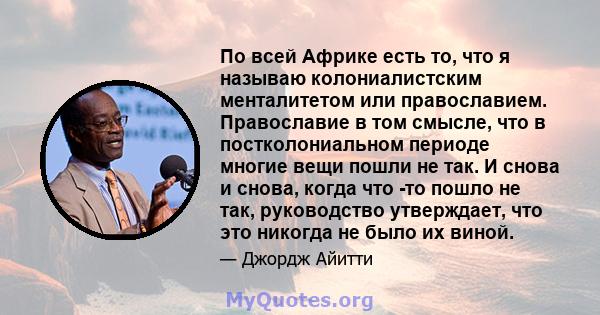 По всей Африке есть то, что я называю колониалистским менталитетом или православием. Православие в том смысле, что в постколониальном периоде многие вещи пошли не так. И снова и снова, когда что -то пошло не так, руководство утверждает, что это никогда не было их виной.

— Джордж Айитти

MyQuotes.org